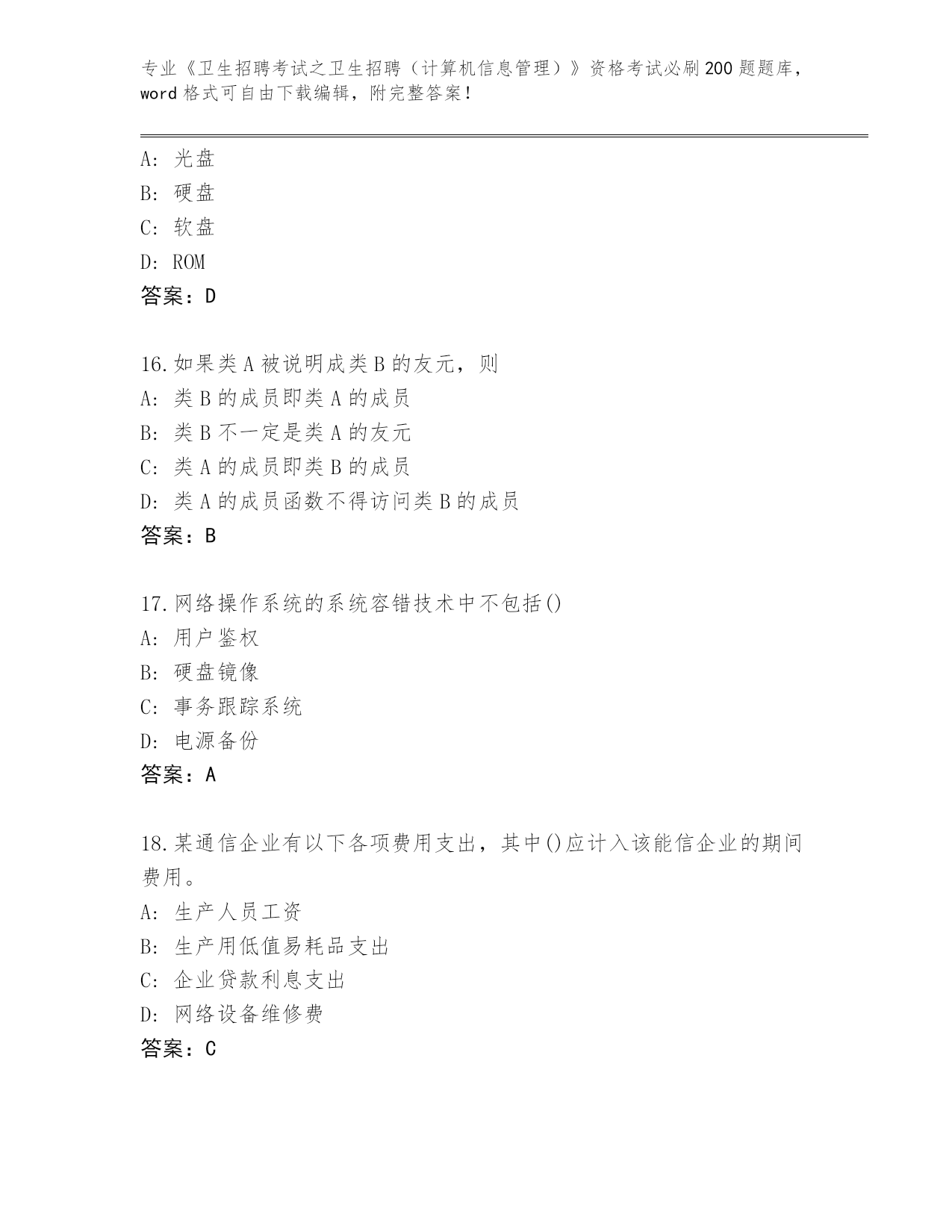 专业《卫生招聘考试之卫生招聘（计算机信息管理）》资格考试必刷200题题库，word格式可自由下载编辑，附完整答案！

A：光盘
B：硬盘
C：软盘
D：ROM
答案：D

16.如果类A被说明成类B的友元，则
A：类B的成员即类A的成员
B：类B不一定是类A的友元
C：类A的成员即类B的成员
D：类A的成员函数不得访问类B的成员
答案：B

17.网络操作系统的系统容错技术中不包括()
A：用户鉴权
B：硬盘镜像
C：事务跟踪系统
D：电源备份
答案：A

18.某通信企业有以下各项费用支出，其中()应计入该能信企业的期间费用。
A：生产人员工资
B：生产用低值易耗品支出
C：企业贷款利息支出
D：网络设备维修费
答案：C